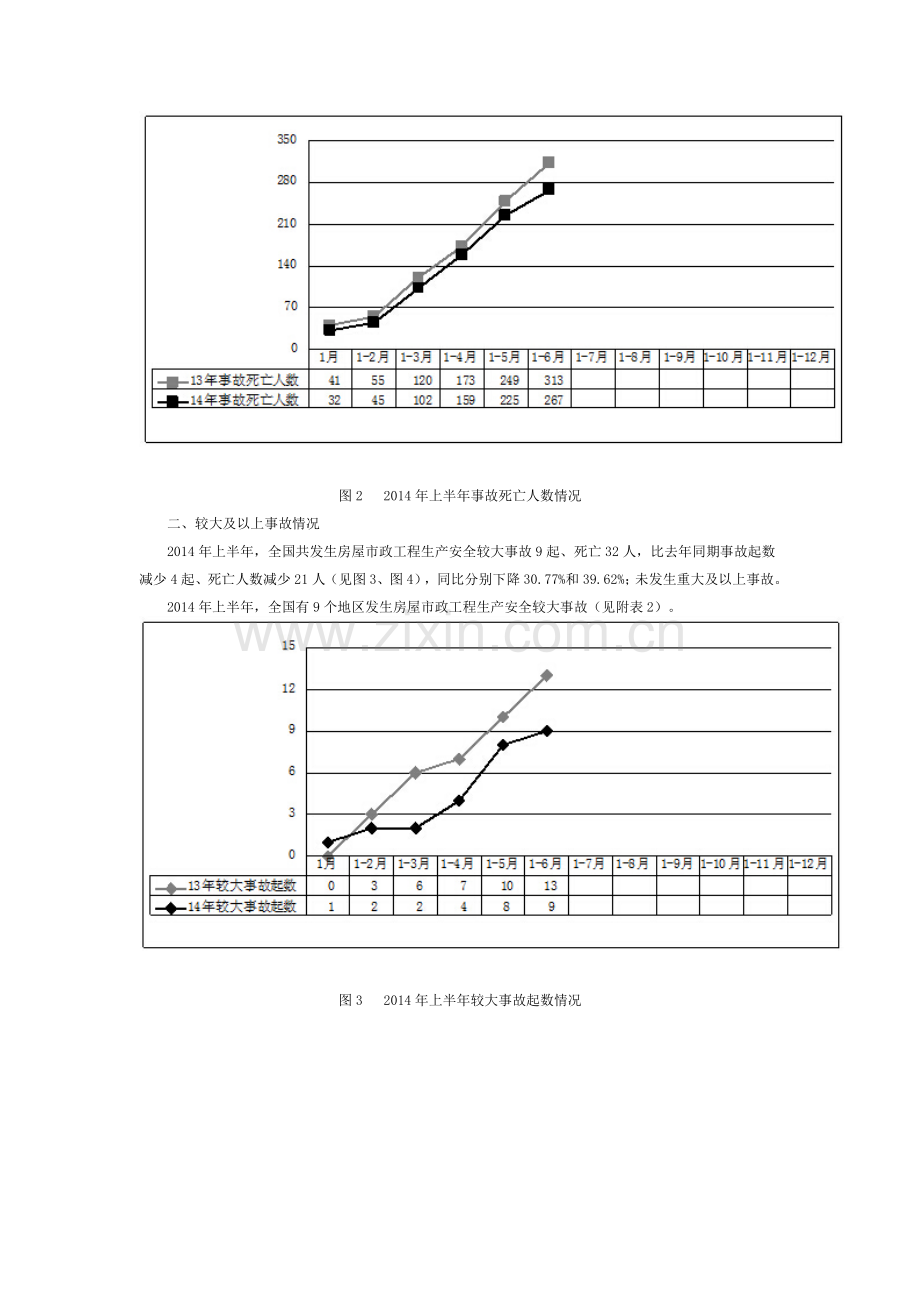 350
280
210
140
70
0

|  | 1月 | 1-2月 | 1-3月 | 1-4月 | 1-5月 | 1-6月 | 1-7月 | 1-8月 | 1-9月 | 1-10月 | 1-11月 | 1-12月 |
|---|---|---|---|---|---|---|---|---|---|---|---|---|
| 13年事故死亡人数 | 41 | 55 | 120 | 173 | 249 | 313 |  |  |  |  |  |  |
| 14年事故死亡人数 | 32 | 45 | 102 | 159 | 225 | 267 |  |  |  |  |  |  |

图2 2014年上半年事故死亡人数情况

二、较大及以上事故情况

2014年上半年，全国共发生房屋市政工程生产安全较大事故9起、死亡32人，比去年同期事故起数减少4起、死亡人数减少21人（见图3、图4），同比分别下降30.77%和39.62%；未发生重大及以上事故。

2014年上半年，全国有9个地区发生房屋市政工程生产安全较大事故（见附表2）。

15
12
9
6
3
0

|  | 1月 | 1-2月 | 1-3月 | 1-4月 | 1-5月 | 1-6月 | 1-7月 | 1-8月 | 1-9月 | 1-10月 | 1-11月 | 1-12月 |
|---|---|---|---|---|---|---|---|---|---|---|---|---|
| 13年较大事故起数 | 0 | 3 | 6 | 7 | 10 | 13 |  |  |  |  |  |  |
| 14年较大事故起数 | 1 | 2 | 2 | 4 | 8 | 9 |  |  |  |  |  |  |

图3 2014年上半年较大事故起数情况

www.zixin.com.cn